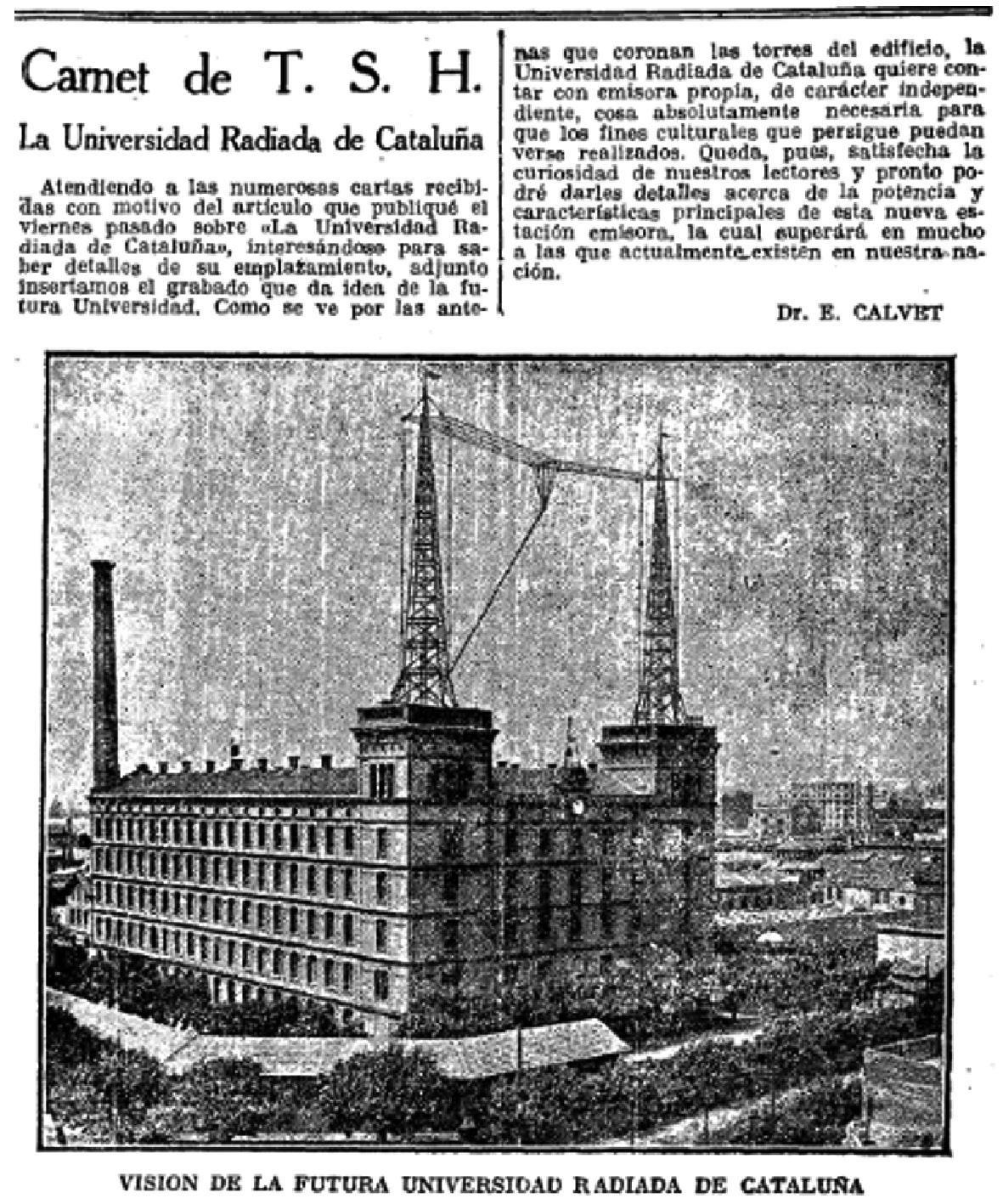 Carnet de T. S. H.

La Universidad Radiada de Cataluña

Atendiendo a las numerosas cartas recibidas con motivo del artículo que publiqué el viernes pasado sobre «La Universidad Radiada de Cataluña», interesándose para saber detalles de su emplazamiento, adjunto insertamos el grabado que da idea de la futura Universidad. Como se ve por las antenas que coronan las torres del edificio, la Universidad Radiada de Cataluña quiere contar con emisora propia, de carácter independiente, cosa absolutamente necesaria para que los fines culturales que persigue puedan verse realizados. Queda, pues, satisfecha la curiosidad de nuestros lectores y pronto podré darles detalles acerca de la potencia y características principales de esta nueva estación emisora, la cual superará en mucho a las que actualmente existen en nuestra nación.

Dr. E. CALVET

VISION DE LA FUTURA UNIVERSIDAD RADIADA DE CATALUÑA